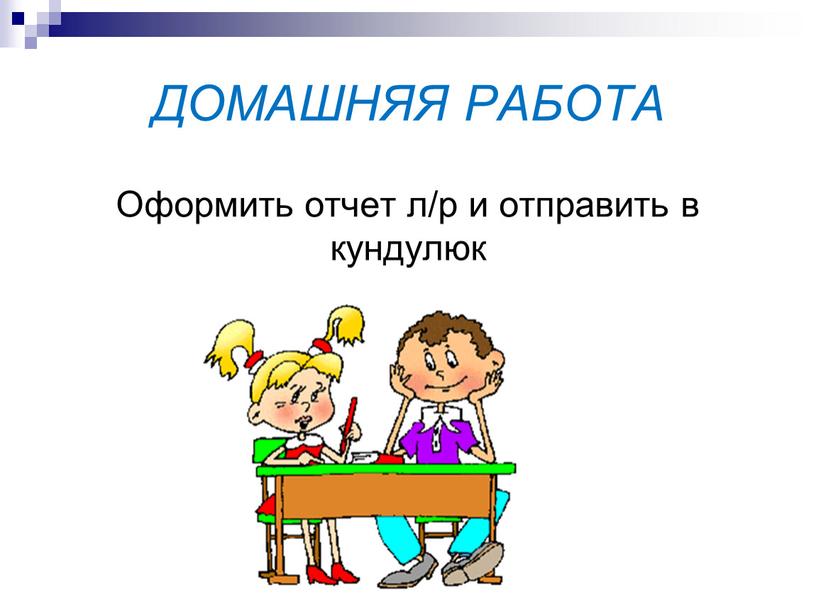 ДОМАШНЯЯ РАБОТА

Оформить отчет л/р и отправить в кундулюк